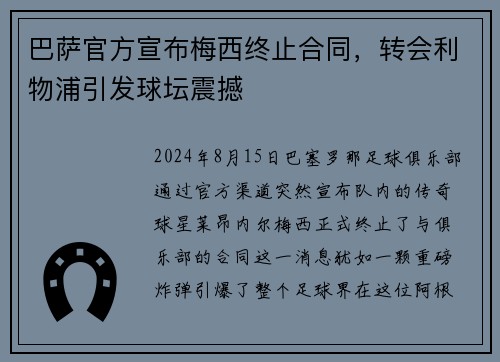 巴萨官方宣布梅西终止合同，转会利物浦引发球坛震撼

2024年8月15日巴塞罗那足球俱乐部通过官方渠道突然宣布队内的传奇球星莱昂内尔梅西正式终止了与俱乐部的合同这一消息犹如一颗重磅炸弹引爆了整个足球界在这位阿根